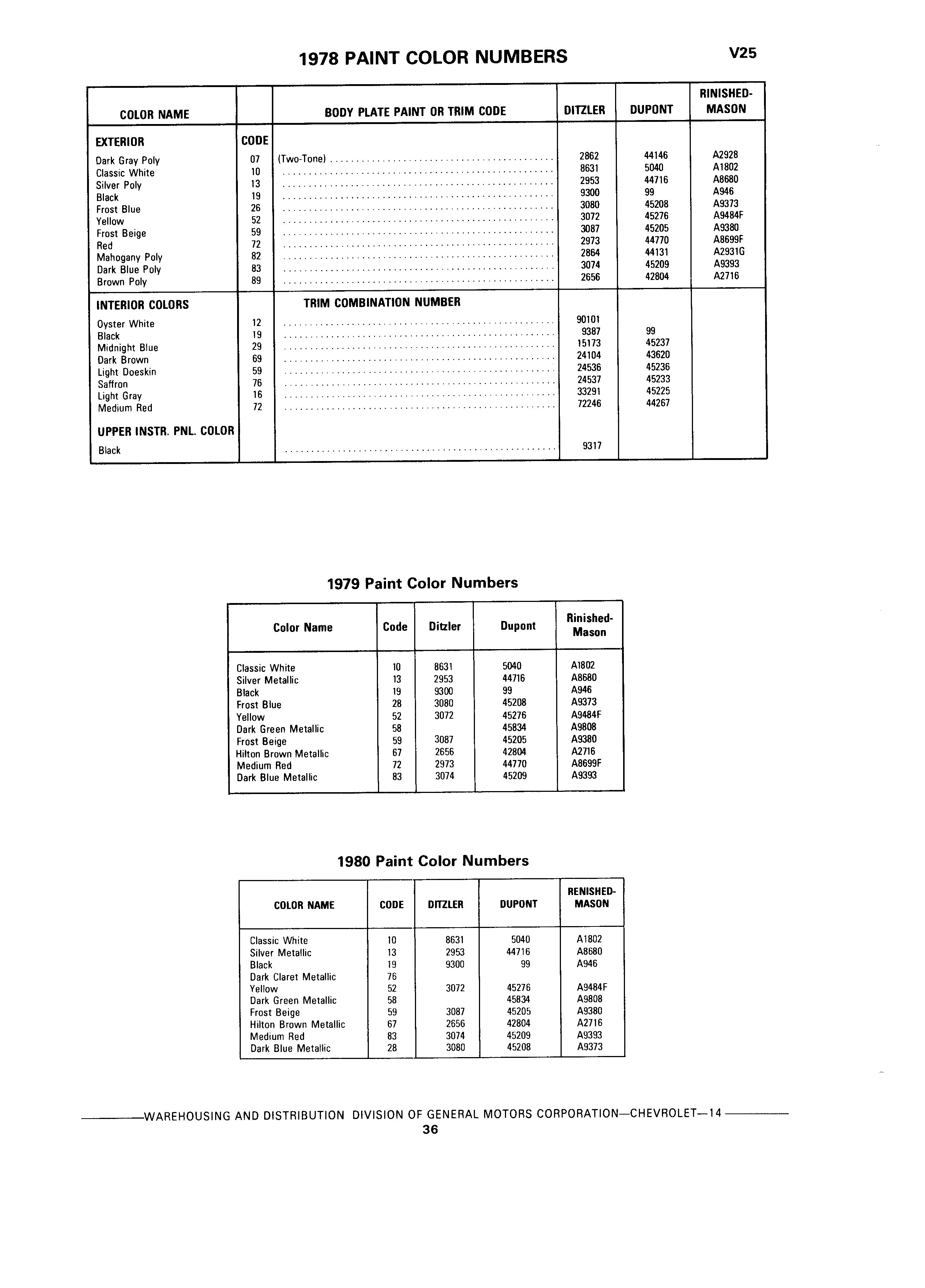 1978 PAINT COLOR NUMBERS

V25

| COLOR NAME | | BODY PLATE PAINT OR TRIM CODE | DITZLER | DUPONT | RINISHED-MASON |
|---|---|---|---|---|---|
| EXTERIOR | CODE | | | | |
| Dark Gray Poly | 07 | (Two-Tone) | 2862 | 44146 | A2928 |
| Classic White | 10 | | 8631 | 5040 | A1802 |
| Silver Poly | 13 | | 2953 | 44716 | A8680 |
| Black | 19 | | 9300 | 99 | A946 |
| Frost Blue | 26 | | 3080 | 45208 | A9373 |
| Yellow | 52 | | 3072 | 45276 | A9484F |
| Frost Beige | 59 | | 3087 | 45205 | A9380 |
| Red | 72 | | 2973 | 44770 | A8699F |
| Mahogany Poly | 82 | | 2864 | 44131 | A2931G |
| Dark Blue Poly | 83 | | 3074 | 45209 | A9393 |
| Brown Poly | 89 | | 2656 | 42804 | A2716 |
| INTERIOR COLORS | | TRIM COMBINATION NUMBER | | | |
| Oyster White | 12 | | 90101 | | |
| Black | 19 | | 9387 | 99 | |
| Midnight Blue | 29 | | 15173 | 45237 | |
| Dark Brown | 69 | | 24104 | 43620 | |
| Light Doeskin | 59 | | 24536 | 45236 | |
| Saffron | 76 | | 24537 | 45233 | |
| Light Gray | 16 | | 33291 | 45225 | |
| Medium Red | 72 | | 72246 | 44267 | |
| UPPER INSTR. PNL. COLOR | | | | | |
| Black | | | 9317 | | |

1979 Paint Color Numbers

| Color Name | Code | Ditzler | Dupont | Rinished-Mason |
|---|---|---|---|---|
| Classic White | 10 | 8631 | 5040 | A1802 |
| Silver Metallic | 13 | 2953 | 44716 | A8680 |
| Black | 19 | 9300 | 99 | A946 |
| Frost Blue | 28 | 3080 | 45208 | A9373 |
| Yellow | 52 | 3072 | 45276 | A9484F |
| Dark Green Metallic | 58 | | 45834 | A9808 |
| Frost Beige | 59 | 3087 | 45205 | A9380 |
| Hilton Brown Metallic | 67 | 2656 | 42804 | A2716 |
| Medium Red | 72 | 2973 | 44770 | A8699F |
| Dark Blue Metallic | 83 | 3074 | 45209 | A9393 |

1980 Paint Color Numbers

| COLOR NAME | CODE | DITZLER | DUPONT | RENISHED-MASON |
|---|---|---|---|---|
| Classic White | 10 | 8631 | 5040 | A1802 |
| Silver Metallic | 13 | 2953 | 44716 | A8680 |
| Black | 19 | 9300 | 99 | A946 |
| Dark Claret Metallic | 76 | | | |
| Yellow | 52 | 3072 | 45276 | A9484F |
| Dark Green Metallic | 58 | | 45834 | A9808 |
| Frost Beige | 59 | 3087 | 45205 | A9380 |
| Hilton Brown Metallic | 67 | 2656 | 42804 | A2716 |
| Medium Red | 83 | 3074 | 45209 | A9393 |
| Dark Blue Metallic | 28 | 3080 | 45208 | A9373 |

WAREHOUSING AND DISTRIBUTION DIVISION OF GENERAL MOTORS CORPORATION—CHEVROLET—14
36